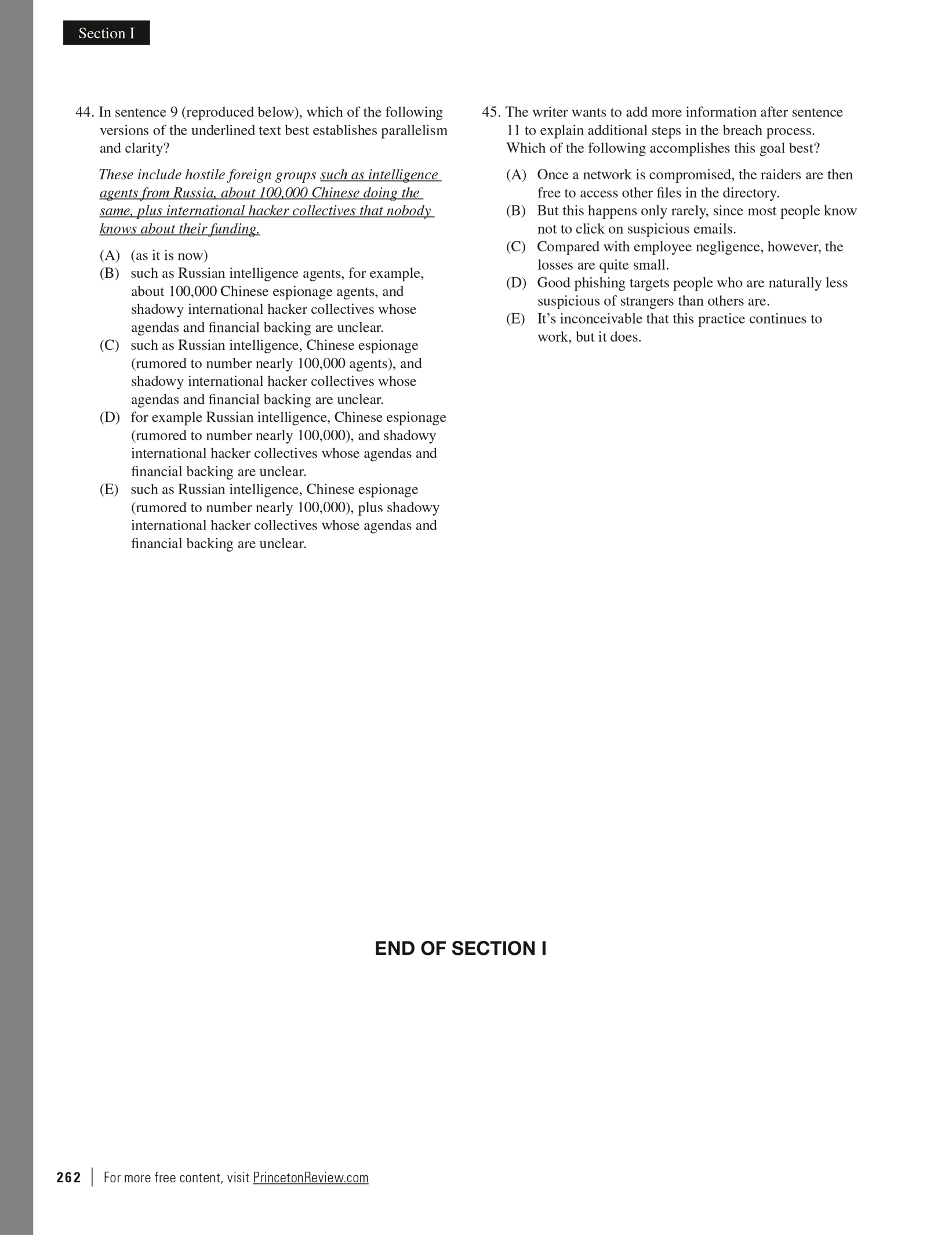 Section I

44. In sentence 9 (reproduced below), which of the following versions of the underlined text best establishes parallelism and clarity?

These include hostile foreign groups such as intelligence agents from Russia, about 100,000 Chinese doing the same, plus international hacker collectives that nobody knows about their funding.

(A) (as it is now)
(B) such as Russian intelligence agents, for example, about 100,000 Chinese espionage agents, and shadowy international hacker collectives whose agendas and financial backing are unclear.
(C) such as Russian intelligence, Chinese espionage (rumored to number nearly 100,000 agents), and shadowy international hacker collectives whose agendas and financial backing are unclear.
(D) for example Russian intelligence, Chinese espionage (rumored to number nearly 100,000), and shadowy international hacker collectives whose agendas and financial backing are unclear.
(E) such as Russian intelligence, Chinese espionage (rumored to number nearly 100,000), plus shadowy international hacker collectives whose agendas and financial backing are unclear.

45. The writer wants to add more information after sentence 11 to explain additional steps in the breach process. Which of the following accomplishes this goal best?

(A) Once a network is compromised, the raiders are then free to access other files in the directory.
(B) But this happens only rarely, since most people know not to click on suspicious emails.
(C) Compared with employee negligence, however, the losses are quite small.
(D) Good phishing targets people who are naturally less suspicious of strangers than others are.
(E) It’s inconceivable that this practice continues to work, but it does.

END OF SECTION I

262 | For more free content, visit PrincetonReview.com